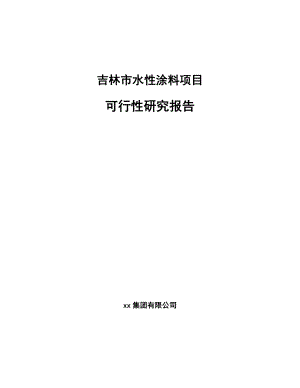 吉林市水性涂料项目

可行性研究报告

xx 集团有限公司